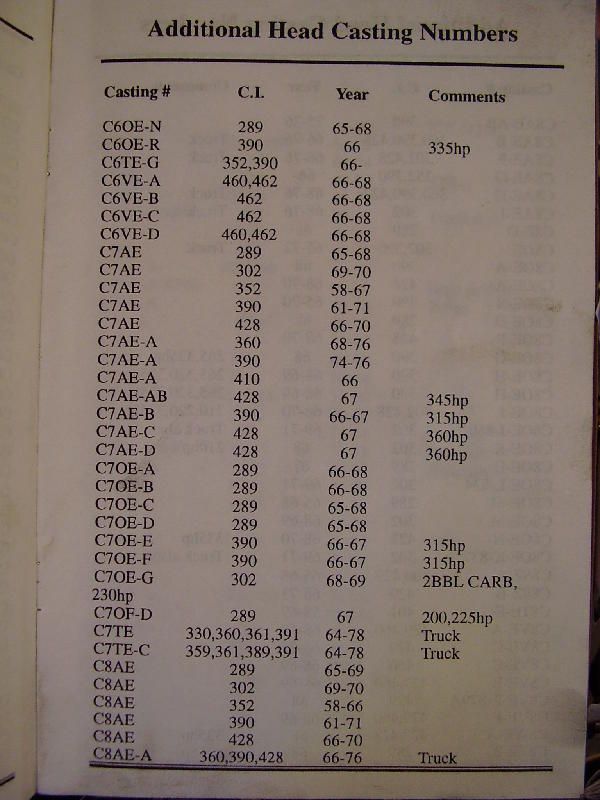 Additional Head Casting Numbers

| Casting # | C.I. | Year | Comments |
|---|---|---|---|
| C6OE-N | 289 | 65-68 | |
| C6OE-R | 390 | 66 | 335hp |
| C6TE-G | 352,390 | 66- | |
| C6VE-A | 460,462 | 66-68 | |
| C6VE-B | 462 | 66-68 | |
| C6VE-C | 462 | 66-68 | |
| C6VE-D | 460,462 | 66-68 | |
| C7AE | 289 | 65-68 | |
| C7AE | 302 | 69-70 | |
| C7AE | 352 | 58-67 | |
| C7AE | 390 | 61-71 | |
| C7AE | 428 | 66-70 | |
| C7AE-A | 360 | 68-76 | |
| C7AE-A | 390 | 74-76 | |
| C7AE-A | 410 | 66 | |
| C7AE-AB | 428 | 67 | 345hp |
| C7AE-B | 390 | 66-67 | 315hp |
| C7AE-C | 428 | 67 | 360hp |
| C7AE-D | 428 | 67 | 360hp |
| C7OE-A | 289 | 66-68 | |
| C7OE-B | 289 | 66-68 | |
| C7OE-C | 289 | 65-68 | |
| C7OE-D | 289 | 65-68 | |
| C7OE-E | 390 | 66-67 | 315hp |
| C7OE-F | 390 | 66-67 | 315hp |
| C7OE-G | 302 | 68-69 | 2BBL CARB, 230hp |
| C7OF-D | 289 | 67 | 200,225hp |
| C7TE | 330,360,361,391 | 64-78 | Truck |
| C7TE-C | 359,361,389,391 | 64-78 | Truck |
| C8AE | 289 | 65-69 | |
| C8AE | 302 | 69-70 | |
| C8AE | 352 | 58-66 | |
| C8AE | 390 | 61-71 | |
| C8AE | 428 | 66-70 | |
| C8AE-A | 360,390,428 | 66-76 | Truck |